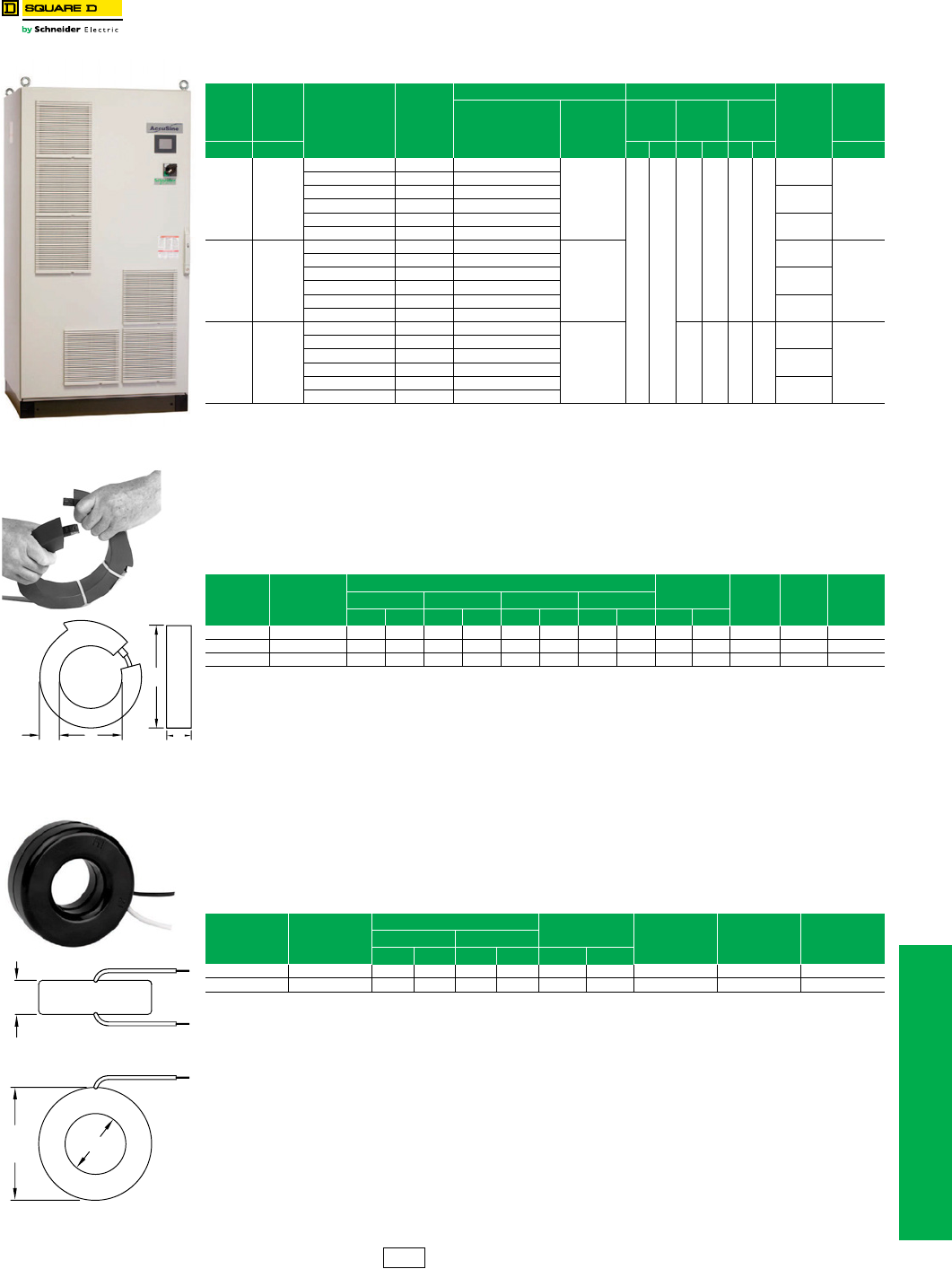 SQUARE D

by Schneider Electric

AccuSine